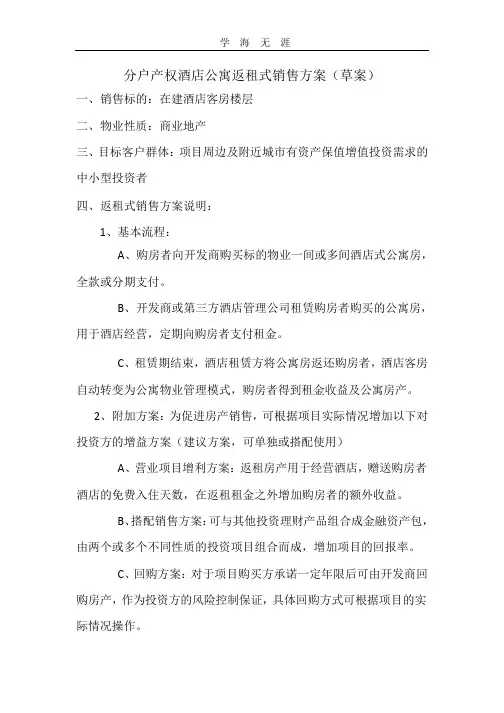 学 海 无 涯

分户产权酒店公寓返租式销售方案（草案）

一、销售标的：在建酒店客房楼层

二、物业性质：商业地产

三、目标客户群体：项目周边及附近城市有资产保值增值投资需求的中小型投资者

四、返租式销售方案说明：

1、基本流程：

A、购房者向开发商购买标的物业一间或多间酒店式公寓房，全款或分期支付。

B、开发商或第三方酒店管理公司租赁购房者购买的公寓房，用于酒店经营，定期向购房者支付租金。

C、租赁期结束，酒店租赁方将公寓房返还购房者，酒店客房自动转变为公寓物业管理模式，购房者得到租金收益及公寓房产。

2、附加方案：为促进房产销售，可根据项目实际情况增加以下对投资方的增益方案（建议方案，可单独或搭配使用）

A、营业项目增利方案：返租房产用于经营酒店，赠送购房者酒店的免费入住天数，在返租租金之外增加购房者的额外收益。

B、搭配销售方案：可与其他投资理财产品组合成金融资产包，由两个或多个不同性质的投资项目组合而成，增加项目的回报率。

C、回购方案：对于项目购买方承诺一定年限后可由开发商回购房产，作为投资方的风险控制保证，具体回购方式可根据项目的实际情况操作。